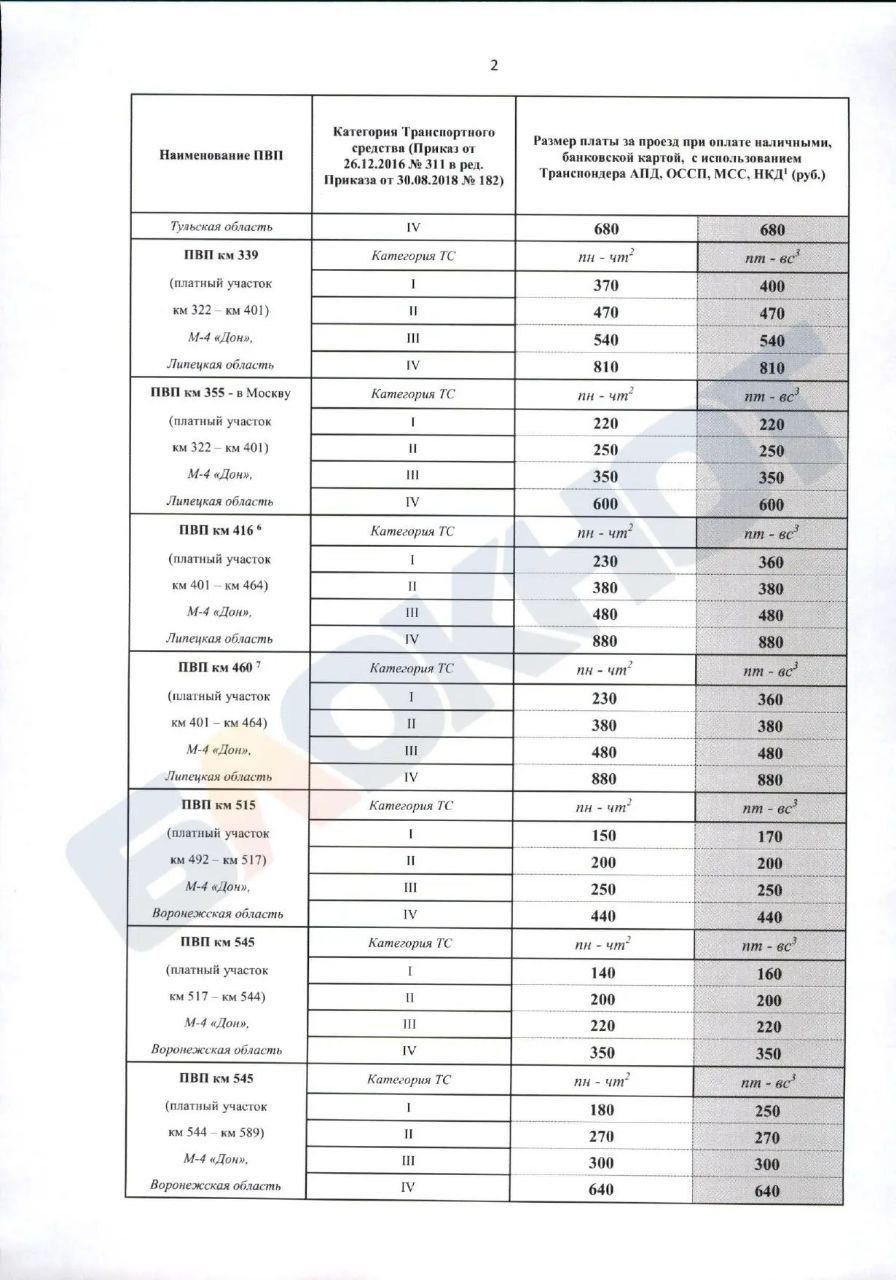 2

| Наименование ПВП | Категория Транспортного средства (Приказ от 26.12.2016 № 311 в ред. Приказа от 30.08.2018 № 182) | Размер платы за проезд при оплате наличными, банковской картой, с использованием Транспондера АПД, ОССП, МСС, НКД$^1$ (руб.) | |
|---|---|---|---|
| Тульская область | IV | 680 | 680 |
| ПВП км 339 | Категория ТС | пн - чт$^2$ | пт - вс$^3$ |
| (платный участок | I | 370 | 400 |
| км 322 – км 401) | II | 470 | 470 |
| М-4 «Дон», | III | 540 | 540 |
| Липецкая область | IV | 810 | 810 |
| ПВП км 355 - в Москву | Категория ТС | пн - чт$^2$ | пт - вс$^3$ |
| (платный участок | I | 220 | 220 |
| км 322 – км 401) | II | 250 | 250 |
| М-4 «Дон», | III | 350 | 350 |
| Липецкая область | IV | 600 | 600 |
| ПВП км 416 $^6$ | Категория ТС | пн - чт$^2$ | пт - вс$^3$ |
| (платный участок | I | 230 | 360 |
| км 401 – км 464) | II | 380 | 380 |
| М-4 «Дон», | III | 480 | 480 |
| Липецкая область | IV | 880 | 880 |
| ПВП км 460 $^7$ | Категория ТС | пн - чт$^2$ | пт - вс$^3$ |
| (платный участок | I | 230 | 360 |
| км 401 – км 464) | II | 380 | 380 |
| М-4 «Дон», | III | 480 | 480 |
| Липецкая область | IV | 880 | 880 |
| ПВП км 515 | Категория ТС | пн - чт$^2$ | пт - вс$^3$ |
| (платный участок | I | 150 | 170 |
| км 492 – км 517) | II | 200 | 200 |
| М-4 «Дон», | III | 250 | 250 |
| Воронежская область | IV | 440 | 440 |
| ПВП км 545 | Категория ТС | пн - чт$^2$ | пт - вс$^3$ |
| (платный участок | I | 140 | 160 |
| км 517 – км 544) | II | 200 | 200 |
| М-4 «Дон», | III | 220 | 220 |
| Воронежская область | IV | 350 | 350 |
| ПВП км 545 | Категория ТС | пн - чт$^2$ | пт - вс$^3$ |
| (платный участок | I | 180 | 250 |
| км 544 – км 589) | II | 270 | 270 |
| М-4 «Дон», | III | 300 | 300 |
| Воронежская область | IV | 640 | 640 |

БЛОКНОТ